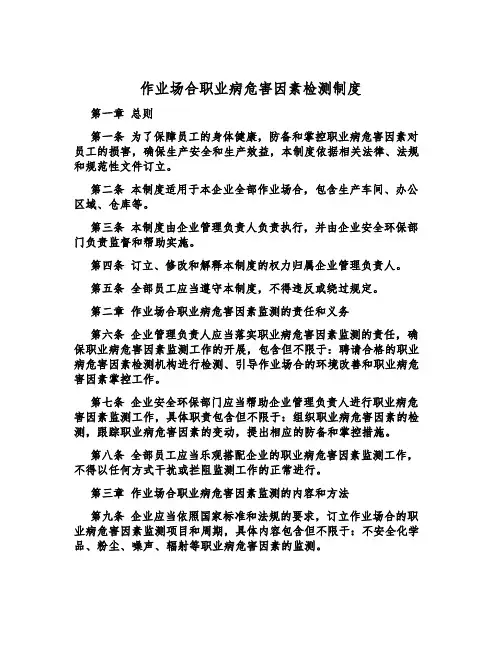 作业场合职业病危害因素检测制度

第一章 总则

第一条 为了保障员工的身体健康，防备和掌控职业病危害因素对员工的损害，确保生产安全和生产效益，本制度依据相关法律、法规和规范性文件订立。

第二条 本制度适用于本企业全部作业场合，包含生产车间、办公区域、仓库等。

第三条 本制度由企业管理负责人负责执行，并由企业安全环保部门负责监督和帮助实施。

第四条 订立、修改和解释本制度的权力归属企业管理负责人。

第五条 全部员工应当遵守本制度，不得违反或绕过规定。

第二章 作业场合职业病危害因素监测的责任和义务

第六条 企业管理负责人应当落实职业病危害因素监测的责任，确保职业病危害因素监测工作的开展，包含但不限于：聘请合格的职业病危害因素检测机构进行检测、引导作业场合的环境改善和职业病危害因素掌控工作。

第七条 企业安全环保部门应当帮助企业管理负责人进行职业病危害因素监测工作，具体职责包含但不限于：组织职业病危害因素的检测，跟踪职业病危害因素的变动，提出相应的防备和掌控措施。

第八条 全部员工应当乐观搭配企业的职业病危害因素监测工作，不得以任何方式干扰或拦阻监测工作的正常进行。

第三章 作业场合职业病危害因素监测的内容和方法

第九条 企业应当依照国家标准和法规的要求，订立作业场合的职业病危害因素监测项目和周期，具体内容包含但不限于：不安全化学品、粉尘、噪声、辐射等职业病危害因素的监测。